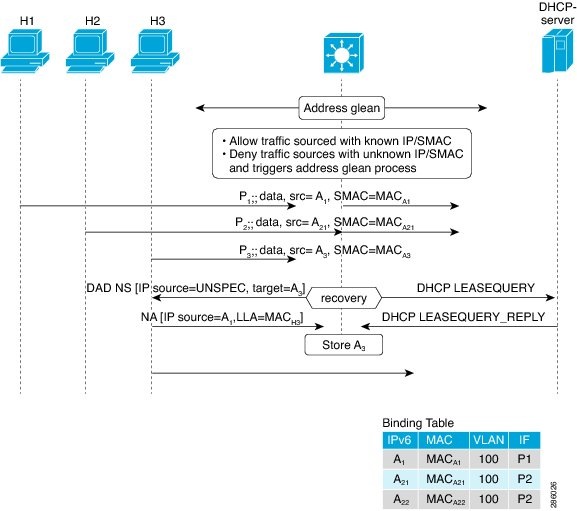 H1

H2

H3

DHCP-server

Address glean

• Allow traffic sourced with known IP/SMAC
• Deny traffic sources with unknown IP/SMAC and triggers address glean process

$P_1$;; data, src= $A_1$, SMAC=$MAC_{A1}$

$P_2$;; data, src= $A_{21}$, SMAC=$MAC_{A21}$

$P_3$;; data, src= $A_3$, SMAC=$MAC_{A3}$

DAD NS [IP source=UNSPEC, target=$A_3$]

recovery

DHCP LEASEQUERY

NA [IP source=$A_1$,LLA=$MAC_{H3}$]

DHCP LEASEQUERY_REPLY

Store $A_3$

Binding Table

| IPv6 | MAC | VLAN | IF |
|---|---|---|---|
| $A_1$ | $MAC_{A1}$ | 100 | P1 |
| $A_{21}$ | $MAC_{A21}$ | 100 | P2 |
| $A_{22}$ | $MAC_{A22}$ | 100 | P2 |

286026